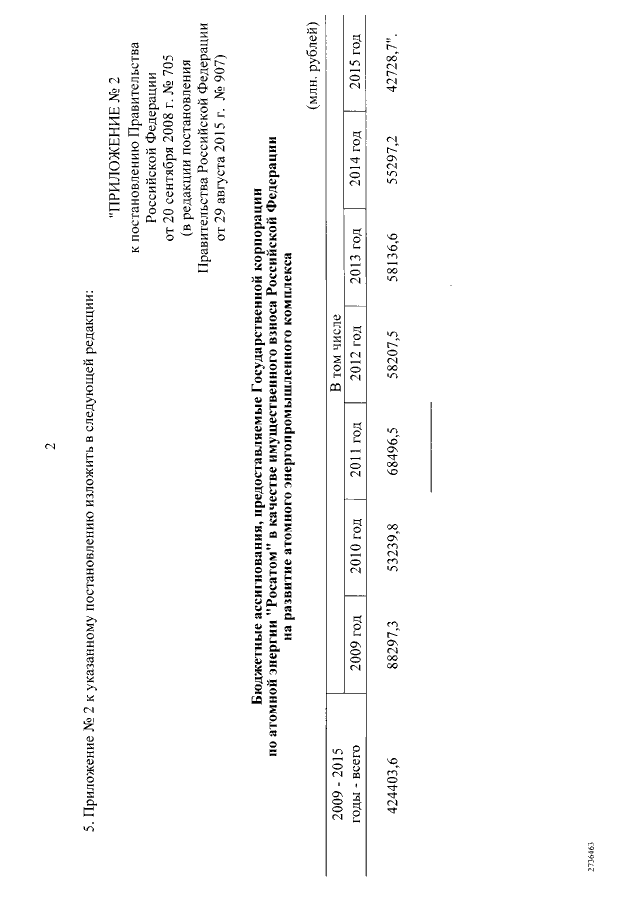 2

5. Приложение № 2 к указанному постановлению изложить в следующей редакции:

"ПРИЛОЖЕНИЕ № 2
к постановлению Правительства Российской Федерации
от 20 сентября 2008 г. № 705
(в редакции постановления Правительства Российской Федерации
от 29 августа 2015 г. № 907)

Бюджетные ассигнования, предоставляемые Государственной корпорации по атомной энергии "Росатом" в качестве имущественного взноса Российской Федерации на развитие атомного энергопромышленного комплекса

(млн. рублей)

| 2009 - 2015 годы - всего | В том числе | | | | | | |
|---|---|---|---|---|---|---|---|
| | 2009 год | 2010 год | 2011 год | 2012 год | 2013 год | 2014 год | 2015 год |
| 424403,6 | 88297,3 | 53239,8 | 68496,5 | 58207,5 | 58136,6 | 55297,2 | 42728,7". |

2736463